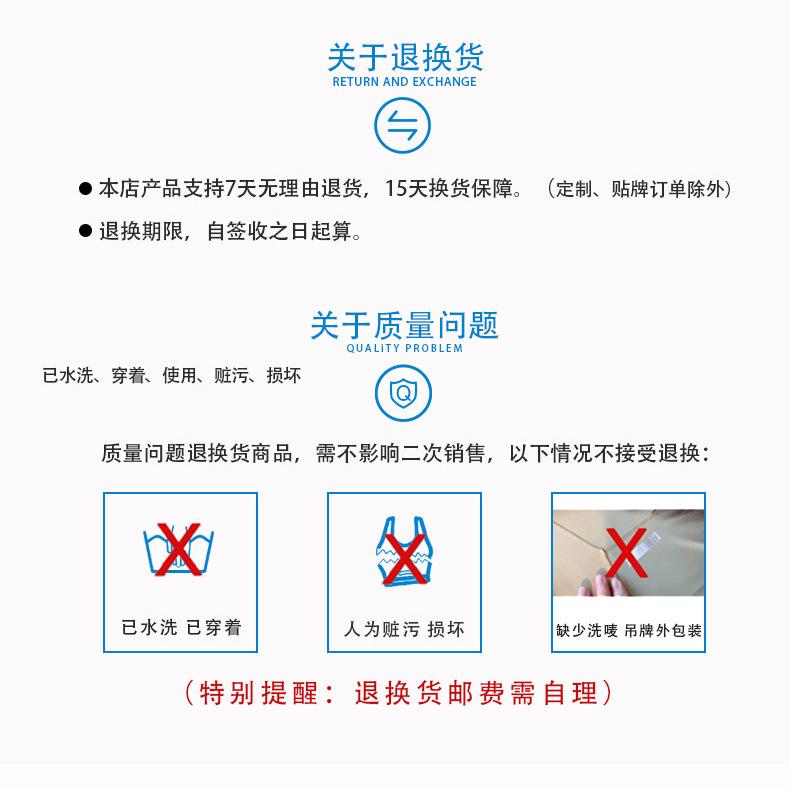 关于退换货
RETURN AND EXCHANGE

• 本店产品支持7天无理由退货，15天换货保障。（定制、贴牌订单除外）
• 退换期限，自签收之日起算。

关于质量问题
QUALITY PROBLEM

已水洗、穿着、使用、赃污、损坏

质量问题退换货商品，需不影响二次销售，以下情况不接受退换：

已水洗 已穿着

人为赃污 损坏

缺少洗唛 吊牌外包装

（特别提醒：退换货邮费需自理）